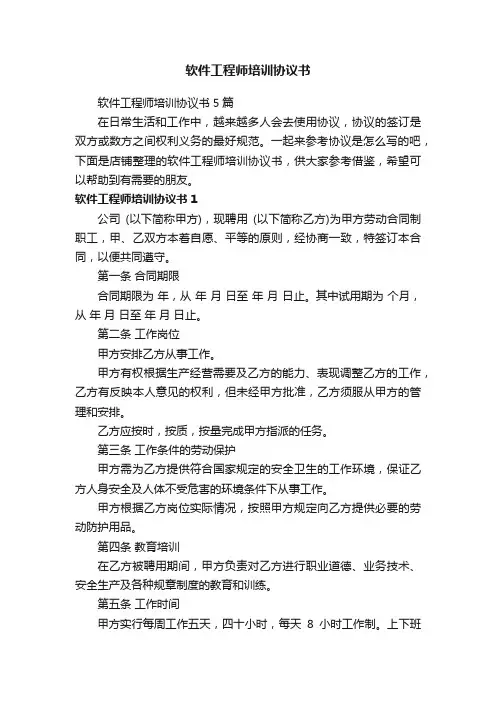 软件工程师培训协议书

软件工程师培训协议书 5 篇

在日常生活和工作中，越来越多人会去使用协议，协议的签订是双方或数方之间权利义务的最好规范。一起来参考协议是怎么写的吧，下面是店铺整理的软件工程师培训协议书，供大家参考借鉴，希望可以帮助到有需要的朋友。

软件工程师培训协议书 1

公司 (以下简称甲方)，现聘用 (以下简称乙方)为甲方劳动合同制职工，甲、乙双方本着自愿、平等的原则，经协商一致，特签订本合同，以便共同遵守。

第一条 合同期限

合同期限为 年，从 年 月 日至 年 月 日止。其中试用期为 个月，从 年 月 日至 年 月 日止。

第二条 工作岗位

甲方安排乙方从事工作。

甲方有权根据生产经营需要及乙方的能力、表现调整乙方的工作，乙方有反映本人意见的权利，但未经甲方批准，乙方须服从甲方的管理和安排。

乙方应按时，按质，按量完成甲方指派的任务。

第三条 工作条件的劳动保护

甲方需为乙方提供符合国家规定的安全卫生的工作环境，保证乙方人身安全及人体不受危害的环境条件下从事工作。

甲方根据乙方岗位实际情况，按照甲方规定向乙方提供必要的劳动防护用品。

第四条 教育培训

在乙方被聘用期间，甲方负责对乙方进行职业道德、业务技术、安全生产及各种规章制度的教育和训练。

第五条 工作时间

甲方实行每周工作五天，四十小时，每天 8 小时工作制。上下班